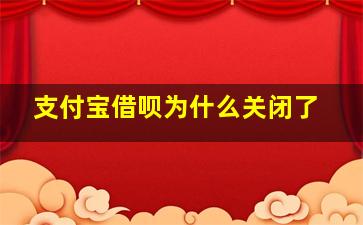 支付宝借呗为什么关闭了